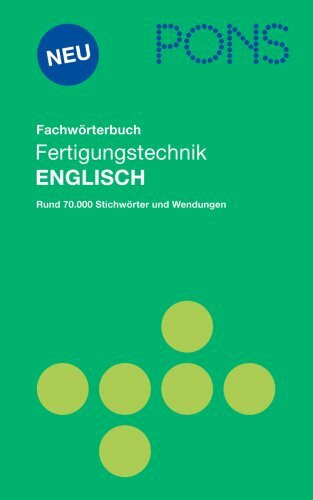 NEU

PONS

Fachwörterbuch
Fertigungstechnik
ENGLISCH

Rund 70.000 Stichwörter und Wendungen